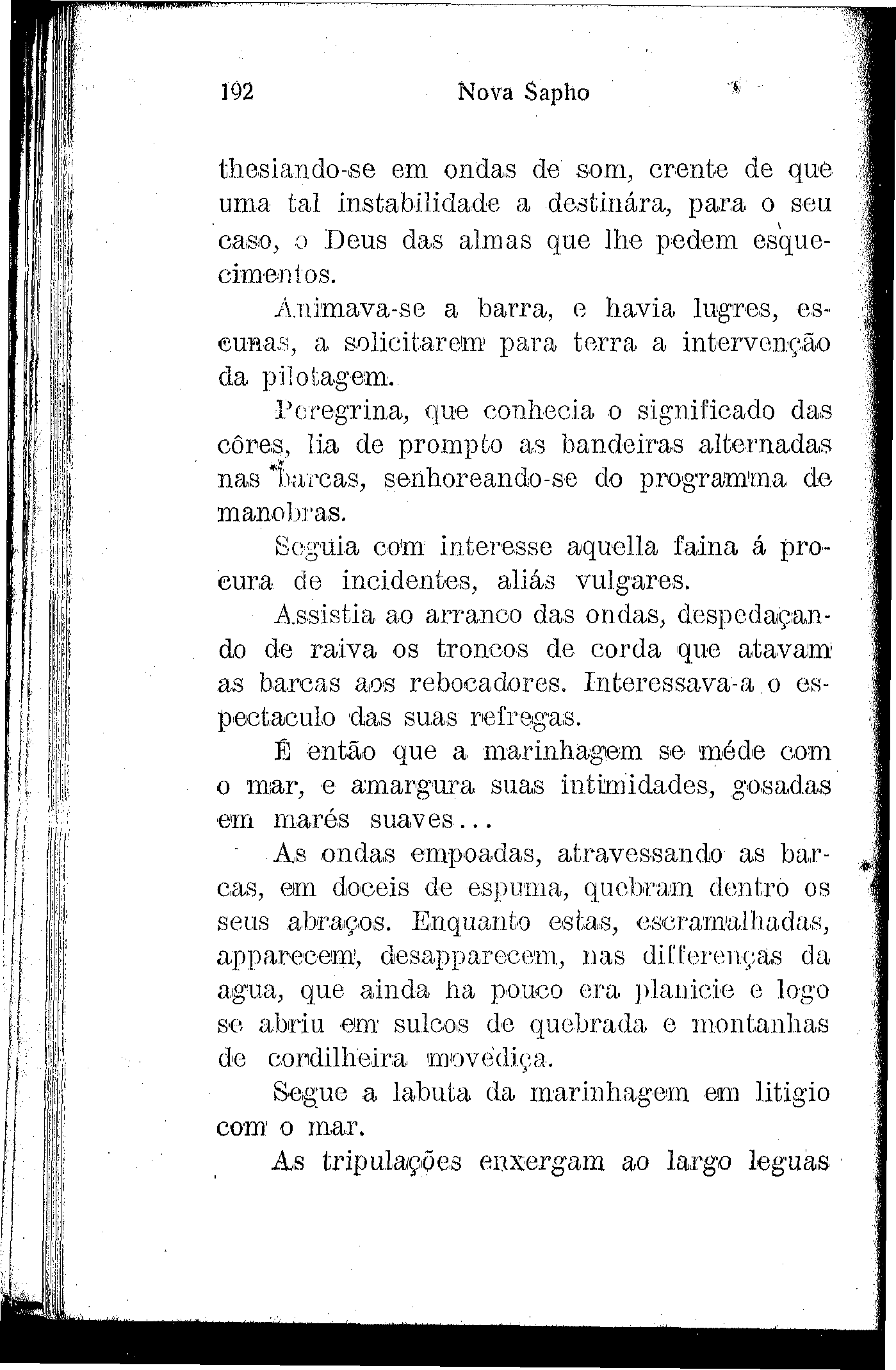 192 Nova Sapho

thesiando-se em ondas de som, crente de que uma tal instabilidade a destinára, para o seu caso, o Deus das almas que lhe pedem esquecimentos.

Animava-se a barra, e havia lugres, escunas, a solicitarem para terra a intervenção da pilotagem.

Peregrina, que conhecia o significado das côres, lia de prompto as bandeiras alternadas nas barcas, senhoreando-se do programma de manobras.

Seguia com interesse aquella faina á procura de incidentes, aliás vulgares.

Assistia ao arranco das ondas, despedaçando de raiva os troncos de corda que atavam as barcas aos rebocadores. Interessava-a o espectaculo das suas refregas.

É então que a marinhagem se méde com o mar, e amargura suas intimidades, gosadas em marés suaves...

As ondas empoadas, atravessando as barcas, em doceis de espuma, quebram dentro os seus abraços. Enquanto estas, escramalhadas, apparecem, desapparecem, nas differenças da agua, que ainda ha pouco era planicie e logo se abriu em sulcos de quebrada e montanhas de cordilheira movediça.

Segue a labuta da marinhagem em litigio com o mar.

As tripulações enxergam ao largo leguas